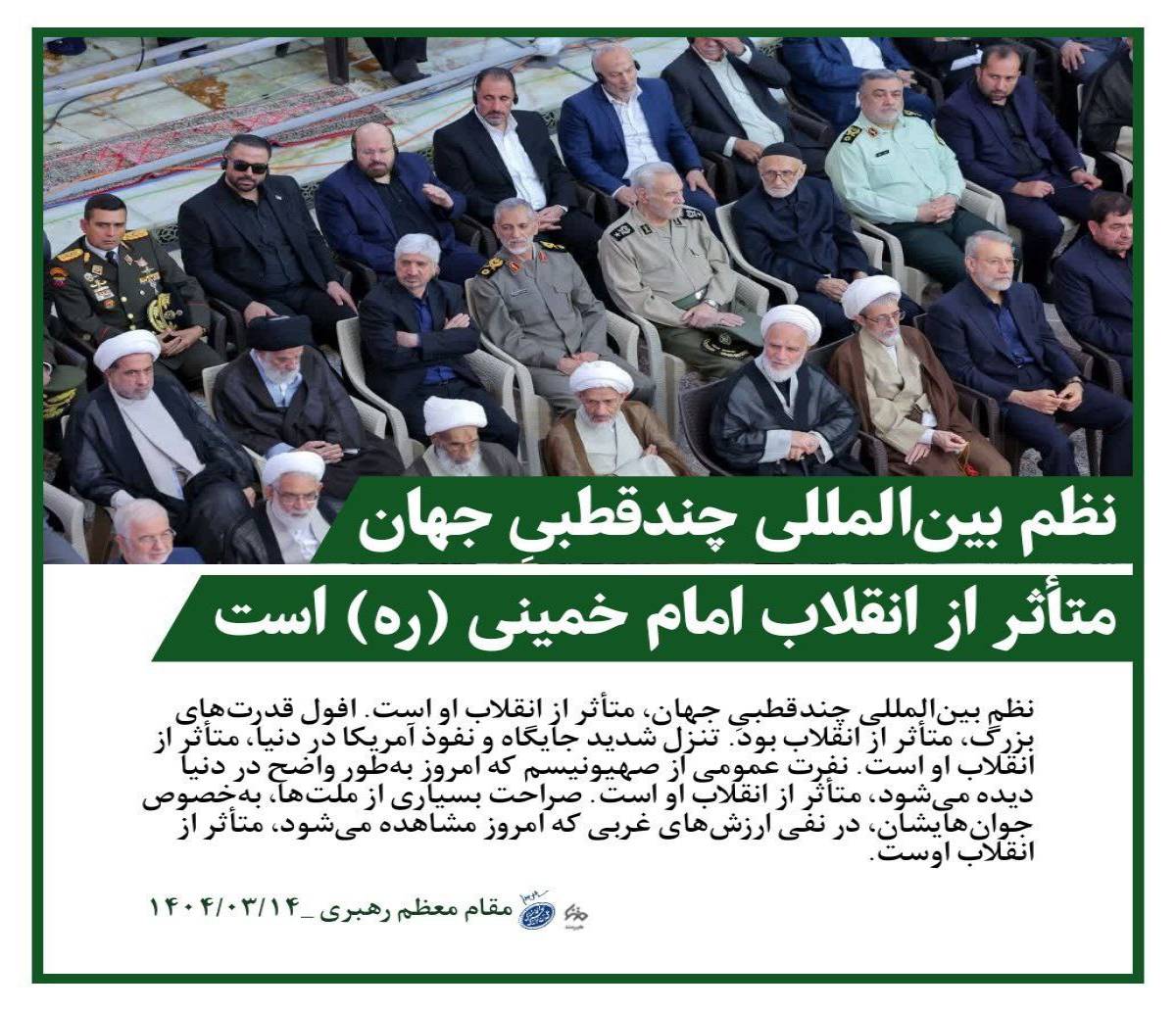 نظم بین‌المللی چندقطبیِ جهان

متأثر از انقلاب امام خمینی (ره) است

نظم بین‌المللی چندقطبی جهان، متأثر از انقلاب او است. افول قدرت‌های بزرگ، متأثر از انقلاب بود. تنزل شدید جایگاه و نفوذ آمریکا در دنیا، متأثر از انقلاب او است. نفرت عمومی از صهیونیسم که امروز به‌طور واضح در دنیا دیده می‌شود، متأثر از انقلاب او است. صراحت بسیاری از ملت‌ها، به‌خصوص جوان‌هایشان، در نفی ارزش‌های غربی که امروز مشاهده می‌شود، متأثر از انقلاب اوست.

مقام معظم رهبری _۱۴۰۴/۰۳/۱۴